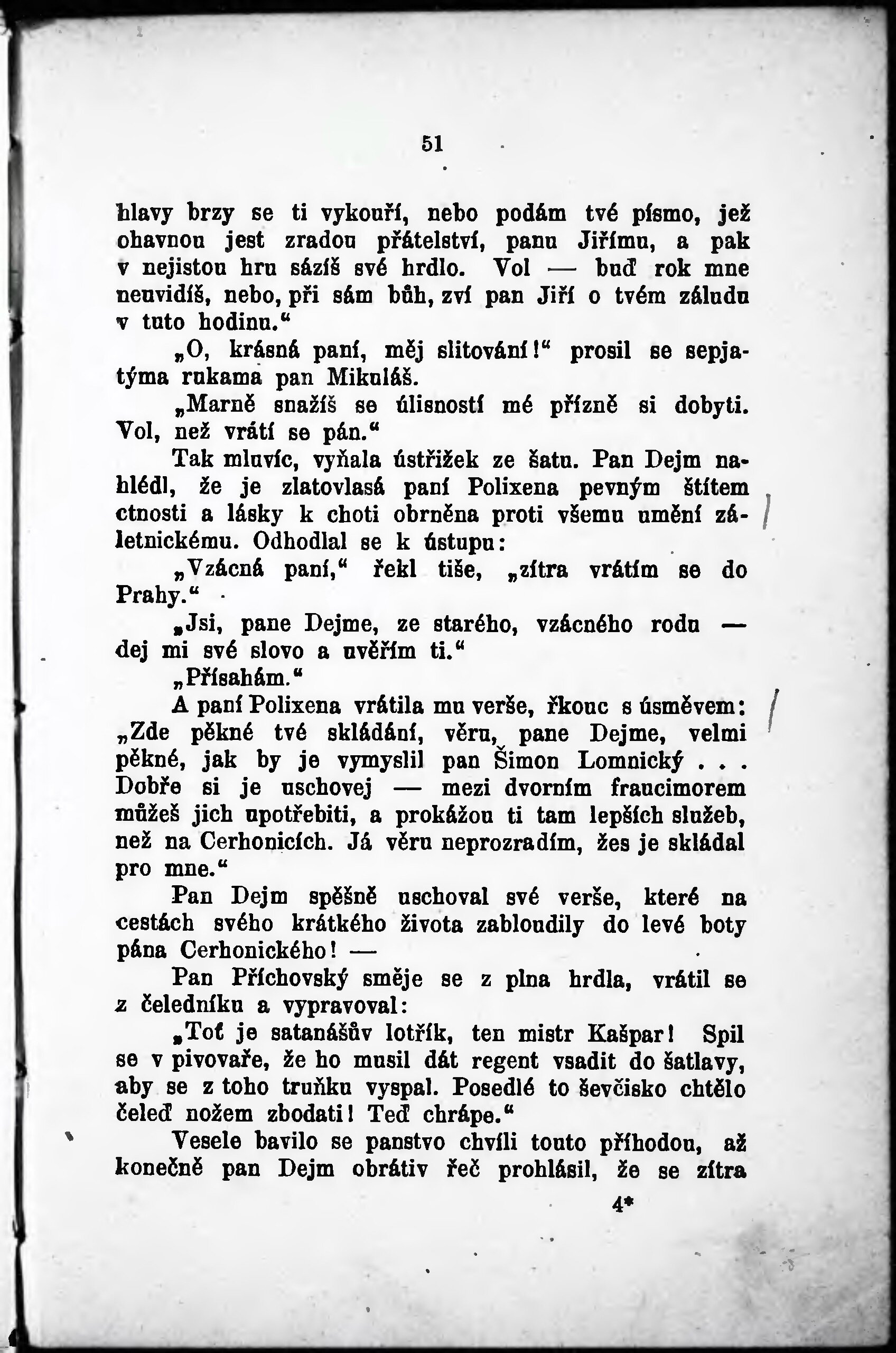 51

hlavy brzy se ti vykouří, nebo podám tvé písmo, jež ohavnou jest zradou přátelství, panu Jiřímu, a pak v nejistou hru sázíš své hrdlo. Vol — buď rok mne neuvidíš, nebo, při sám bůh, zví pan Jiří o tvém záludu v tuto hodinu.“

„O, krásná paní, měj slitování!“ prosil se sepjatýma rukama pan Mikuláš.

„Marně snažíš se úlisností mé přízně si dobyti. Vol, než vrátí se pán.“

Tak mluvíc, vyňala ústřižek ze šatu. Pan Dejm nahlédl, že je zlatovlasá paní Polixena pevným štítem ctnosti a lásky k choti obrněna proti všemu umění záletnickému. Odhodlal se k ústupu:

„Vzácná paní,“ řekl tiše, „zítra vrátím se do Prahy.“

„Jsi, pane Dejme, ze starého, vzácného rodu — dej mi své slovo a uvěřím ti.“

„Přísahám.“

A paní Polixena vrátila mu verše, řkouc s úsměvem: „Zde pěkné tvé skládání, věru, pane Dejme, velmi pěkné, jak by je vymyslil pan Šimon Lomnický . . . Dobře si je uschovej — mezi dvorním fraucimorem můžeš jich upotřebiti, a prokážou ti tam lepších služeb, než na Cerhonicích. Já věru neprozradím, žes je skládal pro mne.“

Pan Dejm spěšně uschoval své verše, které na cestách svého krátkého života zabloudily do levé boty pána Cerhonického! —

Pan Příchovský směje se z plna hrdla, vrátil se z čeledníku a vypravoval:

„Toť je satanášův lotřík, ten mistr Kašpar! Spil se v pivovaře, že ho musil dát regent vsadit do šatlavy, aby se z toho truňku vyspal. Posedlé to ševčisko chtělo čeleď nožem zbodati! Teď chrápe.“

Vesele bavilo se panstvo chvíli touto příhodou, až konečně pan Dejm obrátiv řeč prohlásil, že se zítra

4*